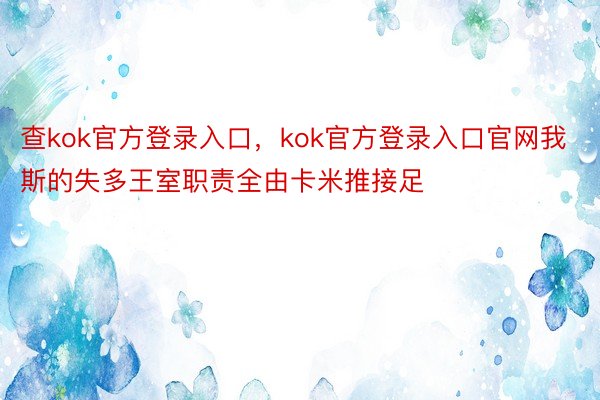 查kok官方登录入口，kok官方登录入口官网我斯的失多王室职责全由卡米推接足